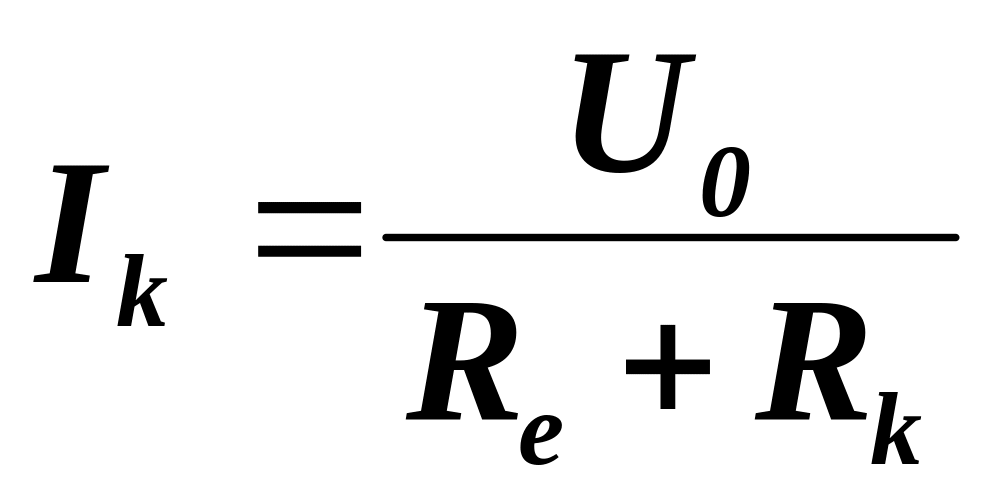 $I_k = \frac{U_0}{R_e + R_k}$